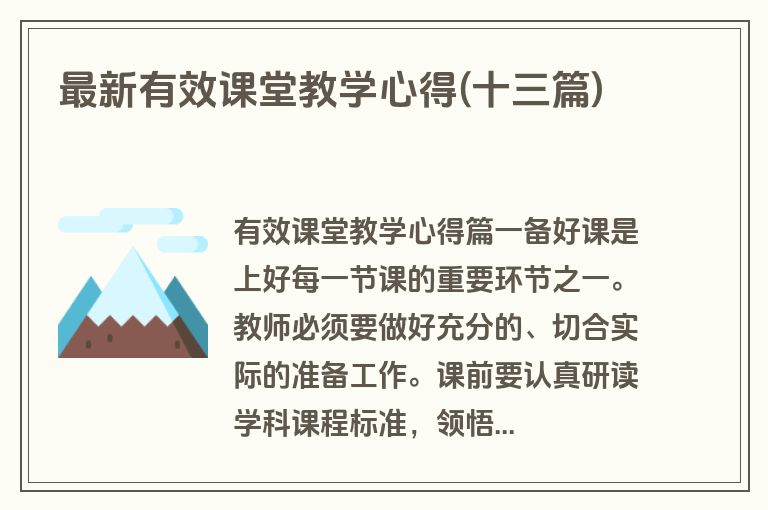 最新有效课堂教学心得(十三篇)

有效课堂教学心得篇一备好课是上好每一节课的重要环节之一。教师必须要做好充分的、切合实际的准备工作。课前要认真研读学科课程标准，领悟...